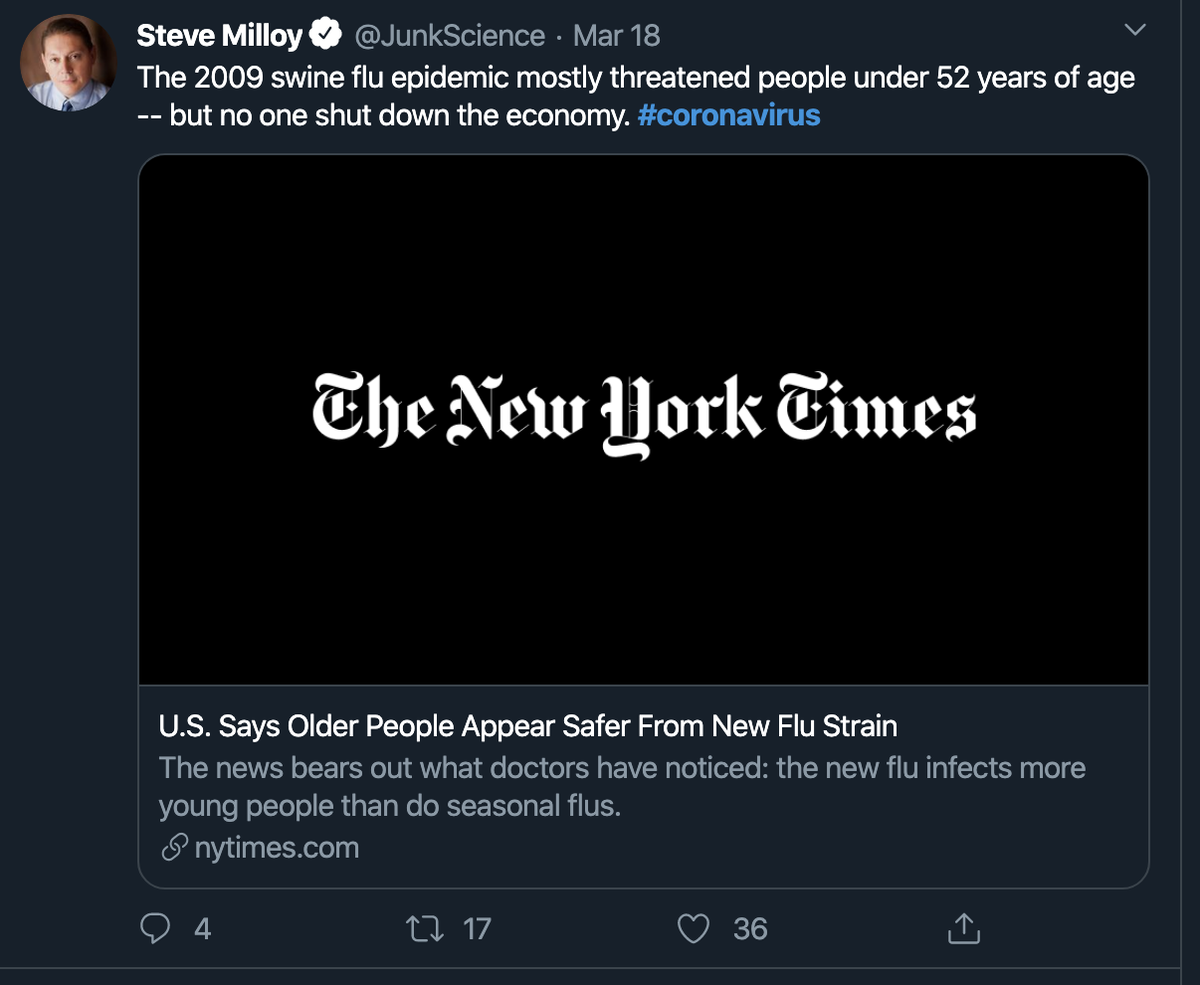 Steve Milloy @JunkScience · Mar 18
The 2009 swine flu epidemic mostly threatened people under 52 years of age -- but no one shut down the economy. #coronavirus

The New York Times

U.S. Says Older People Appear Safer From New Flu Strain
The news bears out what doctors have noticed: the new flu infects more young people than do seasonal flus.
nytimes.com

4 17 36